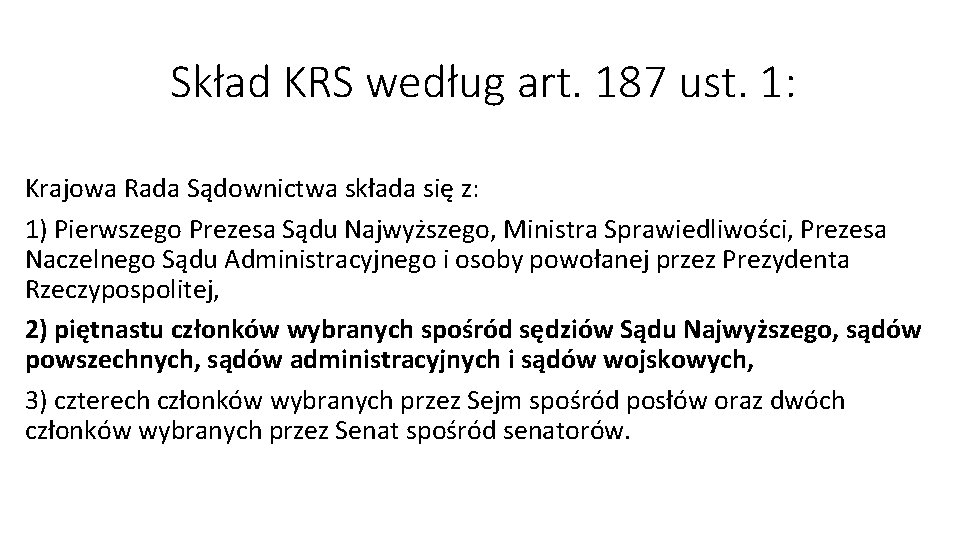 Skład KRS według art. 187 ust. 1:

Krajowa Rada Sądownictwa składa się z:

1) Pierwszego Prezesa Sądu Najwyższego, Ministra Sprawiedliwości, Prezesa Naczelnego Sądu Administracyjnego i osoby powołanej przez Prezydenta Rzeczypospolitej,

2) piętnastu członków wybranych spośród sędziów Sądu Najwyższego, sądów powszechnych, sądów administracyjnych i sądów wojskowych,

3) czterech członków wybranych przez Sejm spośród posłów oraz dwóch członków wybranych przez Senat spośród senatorów.